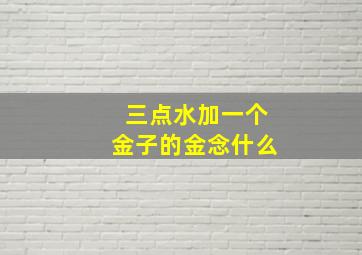 三点水加一个
金子的金念什么